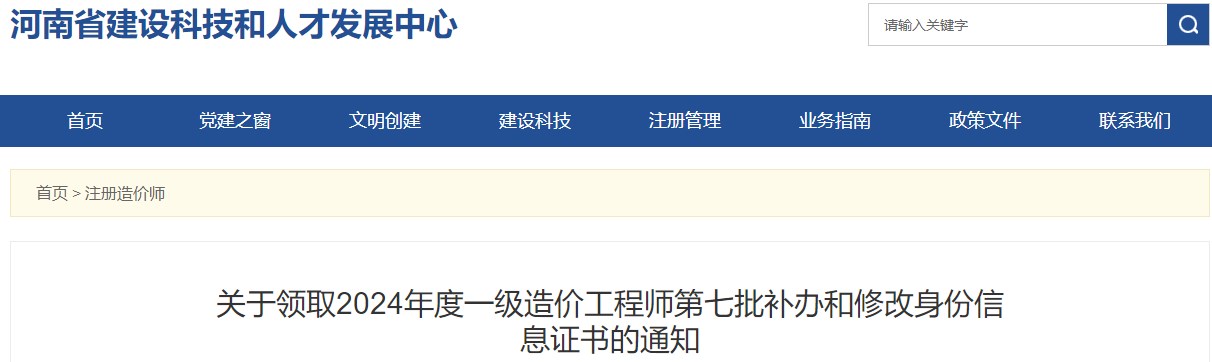 河南省建设科技和人才发展中心

请输入关键字

首页 党建之窗 文明创建 建设科技 注册管理 业务指南 政策文件 联系我们

首页 > 注册造价师

关于领取2024年度一级造价工程师第七批补办和修改身份信息证书的通知